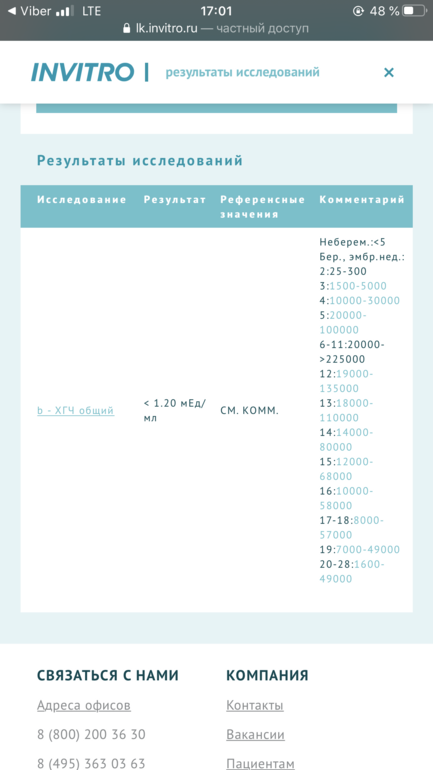 ◀ Viber LTE 17:01 48 %
lk.invitro.ru — частный доступ

INVITRO | результаты исследований ×

Результаты исследований

| Исследование | Результат | Референсные значения | Комментарий |
|---|---|---|---|
| b - ХГЧ общий | < 1.20 мЕд/мл | СМ. КОММ. | Неберем.:<5 Бер., эмбр.нед.: 2:25-300 3:1500-5000 4:10000-30000 5:20000-100000 6-11:20000->225000 12:19000-135000 13:18000-110000 14:14000-80000 15:12000-68000 16:10000-58000 17-18:8000-57000 19:7000-49000 20-28:1600-49000 |

СВЯЗАТЬСЯ С НАМИ

Адреса офисов

8 (800) 200 36 30

8 (495) 363 03 63

КОМПАНИЯ

Контакты

Вакансии

Пациентам